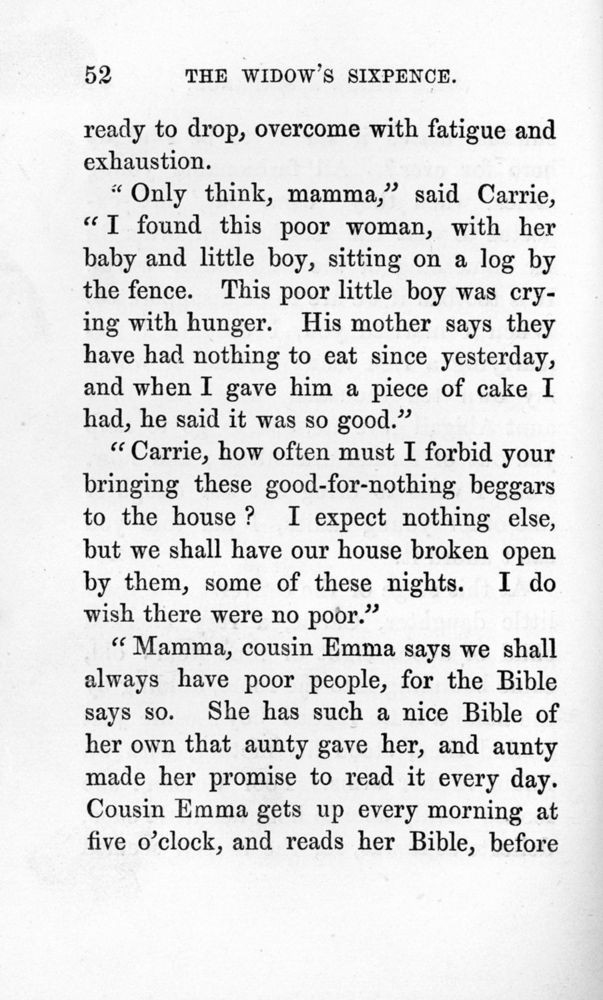 52 THE WIDOW'S SIXPENCE.

ready to drop, overcome with fatigue and exhaustion.

"Only think, mamma," said Carrie, "I found this poor woman, with her baby and little boy, sitting on a log by the fence. This poor little boy was crying with hunger. His mother says they have had nothing to eat since yesterday, and when I gave him a piece of cake I had, he said it was so good."

"Carrie, how often must I forbid your bringing these good-for-nothing beggars to the house? I expect nothing else, but we shall have our house broken open by them, some of these nights. I do wish there were no poor."

"Mamma, cousin Emma says we shall always have poor people, for the Bible says so. She has such a nice Bible of her own that aunty gave her, and aunty made her promise to read it every day. Cousin Emma gets up every morning at five o'clock, and reads her Bible, before